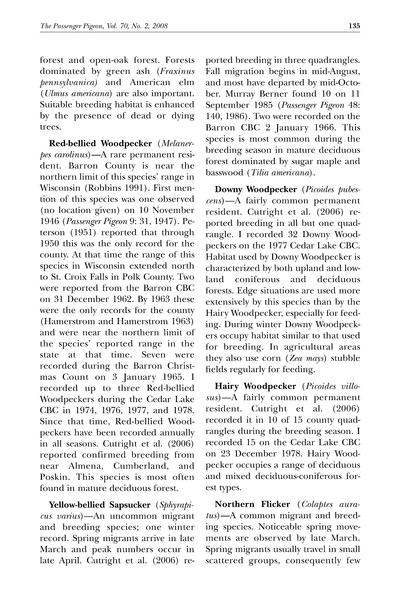 The Passenger Pigeon, Vol. 70, No. 2, 2008

135

forest and open-oak forest. Forests dominated by green ash (Fraxinus pennsylvanica) and American elm (Ulmus americana) are also important. Suitable breeding habitat is enhanced by the presence of dead or dying trees.

Red-bellied Woodpecker (Melanerpes carolinus)—A rare permanent resident. Barron County is near the northern limit of this species' range in Wisconsin (Robbins 1991). First mention of this species was one observed (no location given) on 10 November 1946 (Passenger Pigeon 9: 31, 1947). Peterson (1951) reported that through 1950 this was the only record for the county. At that time the range of this species in Wisconsin extended north to St. Croix Falls in Polk County. Two were reported from the Barron CBC on 31 December 1962. By 1963 these were the only records for the county (Hamerstrom and Hamerstrom 1963) and were near the northern limit of the species' reported range in the state at that time. Seven were recorded during the Barron Christmas Count on 3 January 1965. I recorded up to three Red-bellied Woodpeckers during the Cedar Lake CBC in 1974, 1976, 1977, and 1978. Since that time, Red-bellied Woodpeckers have been recorded annually in all seasons. Cutright et al. (2006) reported confirmed breeding from near Almena, Cumberland, and Poskin. This species is most often found in mature deciduous forest.

Yellow-bellied Sapsucker (Sphyrapicus varius)—An uncommon migrant and breeding species; one winter record. Spring migrants arrive in late March and peak numbers occur in late April. Cutright et al. (2006) reported breeding in three quadrangles. Fall migration begins in mid-August, and most have departed by mid-October. Murray Berner found 10 on 11 September 1985 (Passenger Pigeon 48: 140, 1986). Two were recorded on the Barron CBC 2 January 1966. This species is most common during the breeding season in mature deciduous forest dominated by sugar maple and basswood (Tilia americana).

Downy Woodpecker (Picoides pubescens)—A fairly common permanent resident. Cutright et al. (2006) reported breeding in all but one quadrangle. I recorded 32 Downy Woodpeckers on the 1977 Cedar Lake CBC. Habitat used by Downy Woodpecker is characterized by both upland and lowland coniferous and deciduous forests. Edge situations are used more extensively by this species than by the Hairy Woodpecker, especially for feeding. During winter Downy Woodpeckers occupy habitat similar to that used for breeding. In agricultural areas they also use corn (Zea mays) stubble fields regularly for feeding.

Hairy Woodpecker (Picoides villosus)—A fairly common permanent resident. Cutright et al. (2006) recorded it in 10 of 15 county quadrangles during the breeding season. I recorded 15 on the Cedar Lake CBC on 23 December 1978. Hairy Woodpecker occupies a range of deciduous and mixed deciduous-coniferous forest types.

Northern Flicker (Colaptes auratus)—A common migrant and breeding species. Noticeable spring movements are observed by late March. Spring migrants usually travel in small scattered groups, consequently few